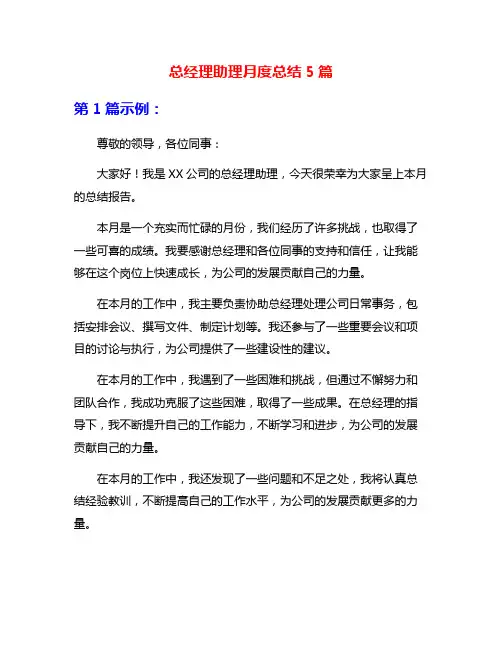 总经理助理月度总结 5 篇

第 1 篇示例：

尊敬的领导，各位同事：

大家好！我是 XX 公司的总经理助理，今天很荣幸为大家呈上本月的总结报告。

本月是一个充实而忙碌的月份，我们经历了许多挑战，也取得了一些可喜的成绩。我要感谢总经理和各位同事的支持和信任，让我能够在这个岗位上快速成长，为公司的发展贡献自己的力量。

在本月的工作中，我主要负责协助总经理处理公司日常事务，包括安排会议、撰写文件、制定计划等。我还参与了一些重要会议和项目的讨论与执行，为公司提供了一些建设性的建议。

在本月的工作中，我遇到了一些困难和挑战，但通过不懈努力和团队合作，我成功克服了这些困难，取得了一些成果。在总经理的指导下，我不断提升自己的工作能力，不断学习和进步，为公司的发展贡献自己的力量。

在本月的工作中，我还发现了一些问题和不足之处，我将认真总结经验教训，不断提高自己的工作水平，为公司的发展贡献更多的力量。